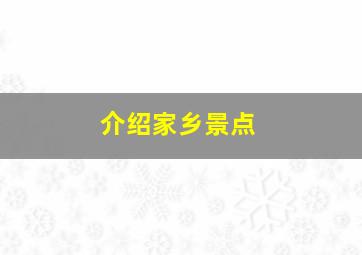 介绍家乡景点